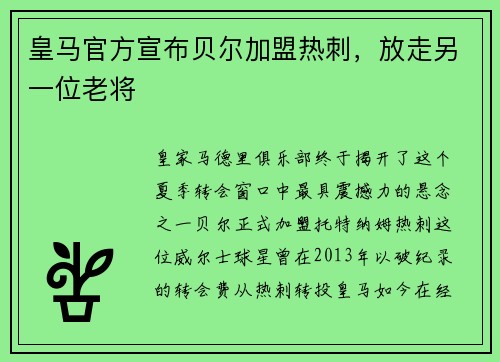 皇马官方宣布贝尔加盟热刺，放走另一位老将

皇家马德里俱乐部终于揭开了这个夏季转会窗口中最具震撼力的悬念之一贝尔正式加盟托特纳姆热刺这位威尔士球星曾在2013年以破纪录的转会费从热刺转投皇马如今在经